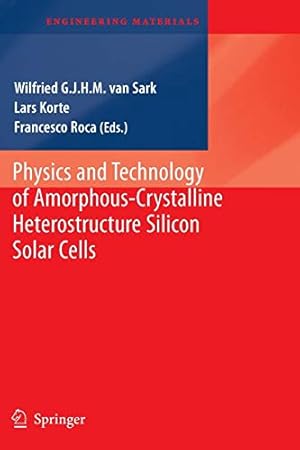 ENGINEERING MATERIALS

Wilfried G.J.H.M. van Sark
Lars Korte
Francesco Roca (Eds.)

Physics and Technology of Amorphous-Crystalline Heterostructure Silicon Solar Cells

Springer